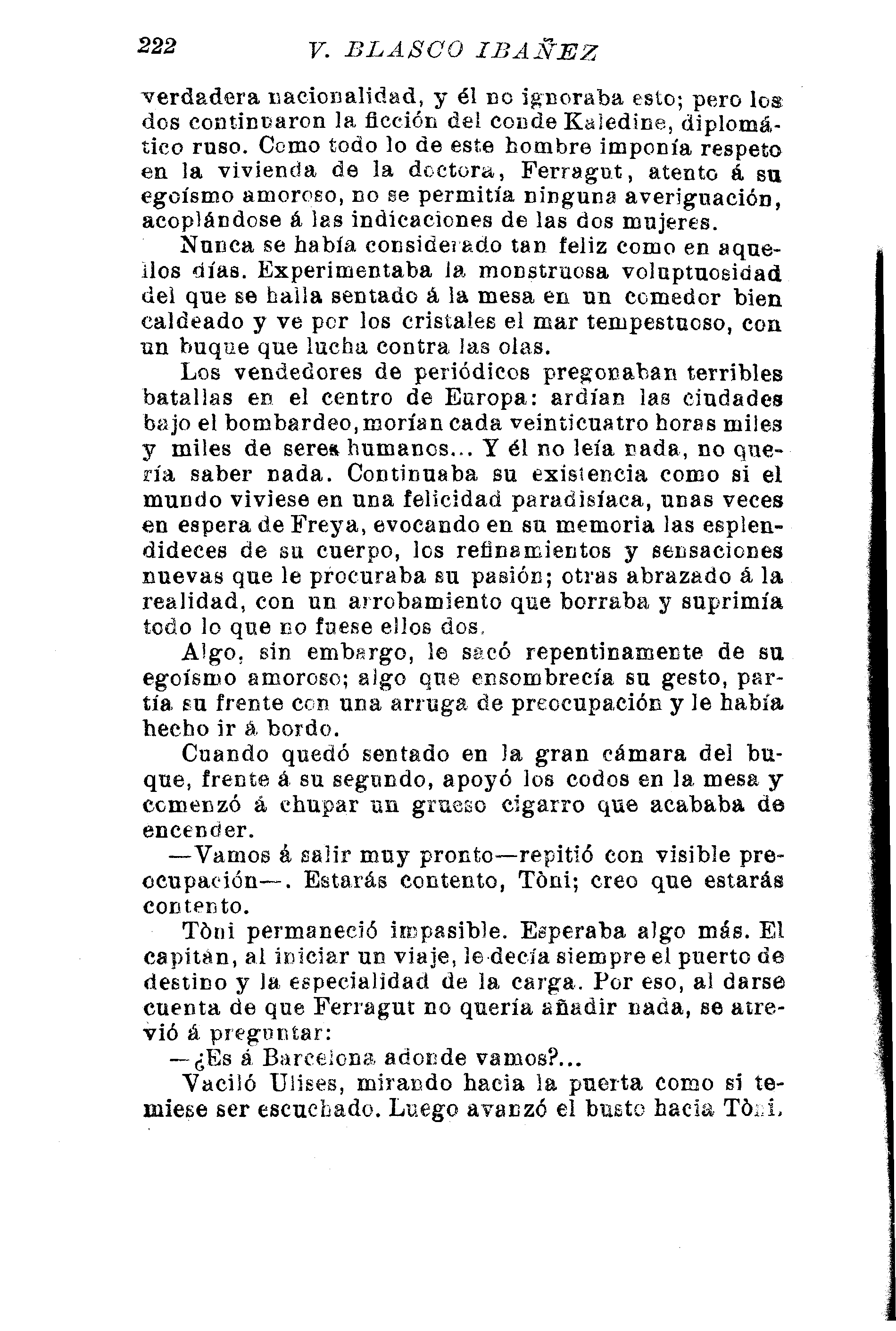 222 V. BLASCO IBAÑEZ

verdadera nacionalidad, y él no ignoraba esto; pero los dos continuaron la ficción del conde Kaledine, diplomático ruso. Como todo lo de este hombre imponía respeto en la vivienda de la doctora, Ferragut, atento á su egoísmo amoroso, no se permitía ninguna averiguación, acoplándose á las indicaciones de las dos mujeres.

Nunca se había considerado tan feliz como en aquellos días. Experimentaba la monstruosa voluptuosidad del que se halla sentado á la mesa en un comedor bien caldeado y ve por los cristales el mar tempestuoso, con un buque que lucha contra las olas.

Los vendedores de periódicos pregonaban terribles batallas en el centro de Europa: ardían las ciudades bajo el bombardeo, morían cada veinticuatro horas miles y miles de seres humanos... Y él no leía nada, no quería saber nada. Continuaba su existencia como si el mundo viviese en una felicidad paradisíaca, unas veces en espera de Freya, evocando en su memoria las esplendideces de su cuerpo, los refinamientos y sensaciones nuevas que le procuraba su pasión; otras abrazado á la realidad, con un arrobamiento que borraba y suprimía todo lo que no fuese ellos dos.

Algo, sin embargo, le sacó repentinamente de su egoísmo amoroso; algo que ensombrecía su gesto, partía su frente con una arruga de preocupación y le había hecho ir á bordo.

Cuando quedó sentado en la gran cámara del buque, frente á su segundo, apoyó los codos en la mesa y comenzó á chupar un grueso cigarro que acababa de encender.

—Vamos á salir muy pronto—repitió con visible preocupación—. Estarás contento, Tòni; creo que estarás contento.

Tòni permaneció impasible. Esperaba algo más. El capitán, al iniciar un viaje, le decía siempre el puerto de destino y la especialidad de la carga. Por eso, al darse cuenta de que Ferragut no quería añadir nada, se atrevió á preguntar:

—¿Es á Barcelona adonde vamos?...

Vaciló Ulises, mirando hacia la puerta como si temiese ser escuchado. Luego avanzó el busto hacia Tòni,